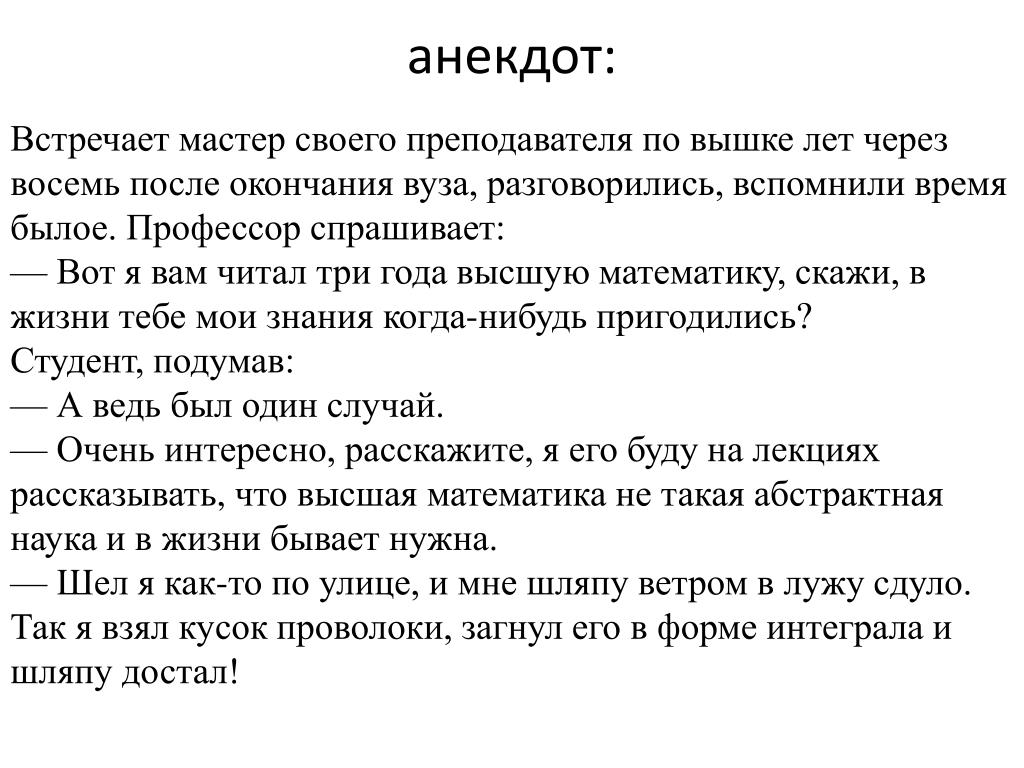 анекдот:

Встречает мастер своего преподавателя по вышке лет через восемь после окончания вуза, разговорились, вспомнили время былое. Профессор спрашивает:
— Вот я вам читал три года высшую математику, скажи, в жизни тебе мои знания когда-нибудь пригодились?
Студент, подумав:
— А ведь был один случай.
— Очень интересно, расскажите, я его буду на лекциях рассказывать, что высшая математика не такая абстрактная наука и в жизни бывает нужна.
— Шел я как-то по улице, и мне шляпу ветром в лужу сдуло. Так я взял кусок проволоки, загнул его в форме интеграла и шляпу достал!